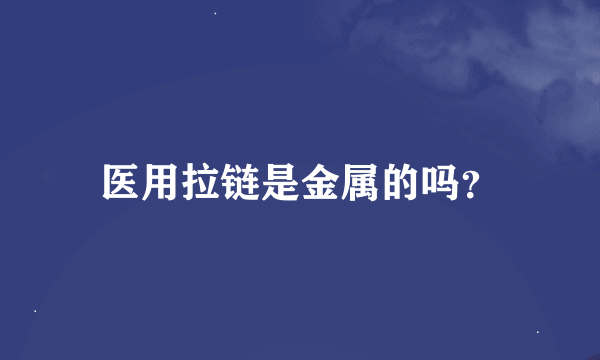 医用拉链是金属的吗?